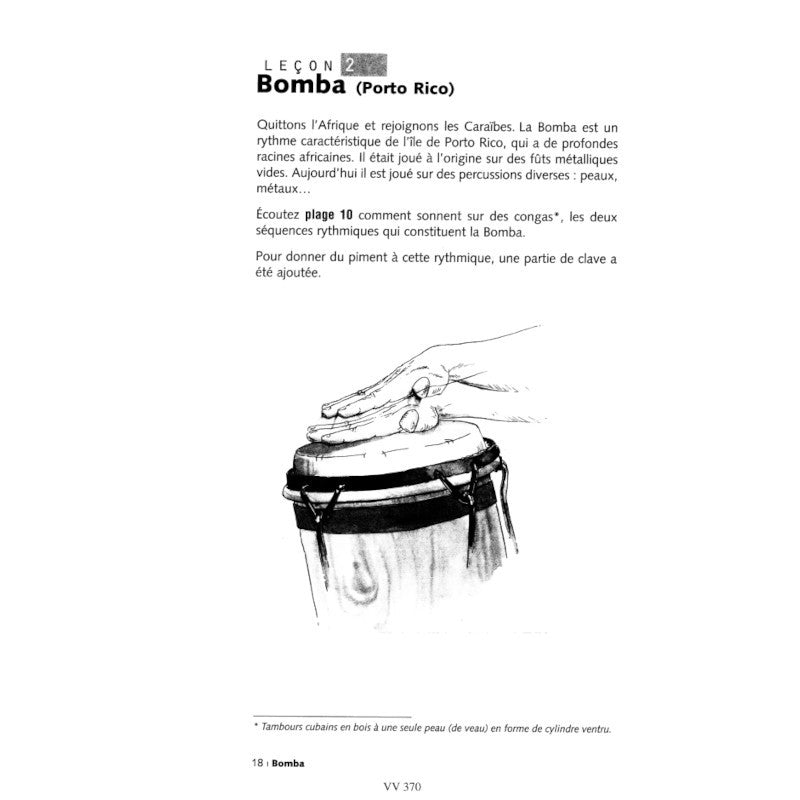 LEÇON 2
Bomba (Porto Rico)

Quittons l'Afrique et rejoignons les Caraïbes. La Bomba est un rythme caractéristique de l'île de Porto Rico, qui a de profondes racines africaines. Il était joué à l'origine sur des fûts métalliques vides. Aujourd'hui il est joué sur des percussions diverses : peaux, métaux…

Écoutez plage 10 comment sonnent sur des congas*, les deux séquences rythmiques qui constituent la Bomba.

Pour donner du piment à cette rythmique, une partie de clave a été ajoutée.

* Tambours cubains en bois à une seule peau (de veau) en forme de cylindre ventru.

18 | Bomba

VV 370